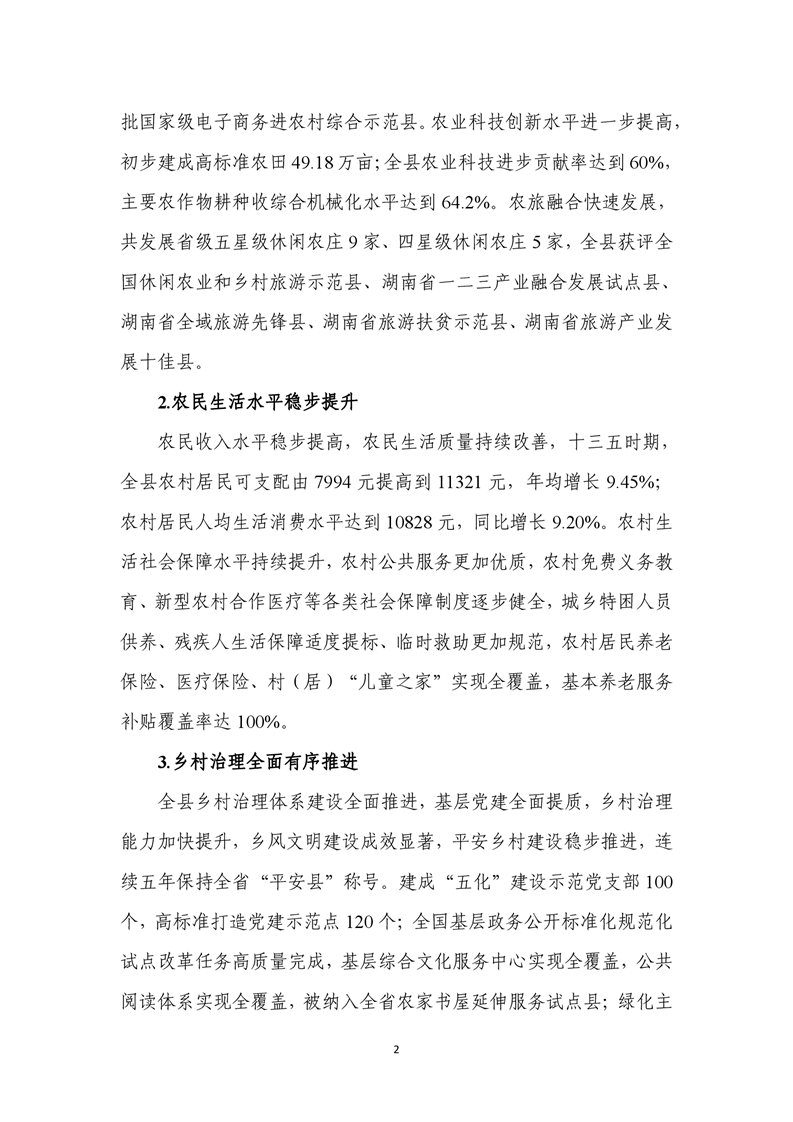 批国家级电子商务进农村综合示范县。农业科技创新水平进一步提高，初步建成高标准农田 49.18 万亩；全县农业科技进步贡献率达到 60%，主要农作物耕种收综合机械化水平达到 64.2%。农旅融合快速发展，共发展省级五星级休闲农庄 9 家、四星级休闲农庄 5 家，全县获评全国休闲农业和乡村旅游示范县、湖南省一二三产业融合发展试点县、湖南省全域旅游先锋县、湖南省旅游扶贫示范县、湖南省旅游产业发展十佳县。

2.农民生活水平稳步提升

农民收入水平稳步提高，农民生活质量持续改善，十三五时期，全县农村居民可支配由 7994 元提高到 11321 元，年均增长 9.45%；农村居民人均生活消费水平达到 10828 元，同比增长 9.20%。农村生活社会保障水平持续提升，农村公共服务更加优质，农村免费义务教育、新型农村合作医疗等各类社会保障制度逐步健全，城乡特困人员供养、残疾人生活保障适度提标、临时救助更加规范，农村居民养老保险、医疗保险、村（居）“儿童之家”实现全覆盖，基本养老服务补贴覆盖率达 100%。

3.乡村治理全面有序推进

全县乡村治理体系建设全面推进，基层党建全面提质，乡村治理能力加快提升，乡风文明建设成效显著，平安乡村建设稳步推进，连续五年保持全省“平安县”称号。建成“五化”建设示范党支部 100 个，高标准打造党建示范点 120 个；全国基层政务公开标准化规范化试点改革任务高质量完成，基层综合文化服务中心实现全覆盖，公共阅读体系实现全覆盖，被纳入全省农家书屋延伸服务试点县；绿化主

2